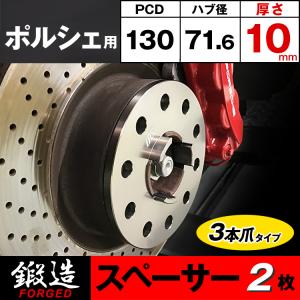 ポルシェ用

| PCD | ハブ径 | 厚さ |
|---|---|---|
| 130 | 71.6 | 10 mm |

3本爪タイプ

鍛造
FORGED

スペーサー 2枚